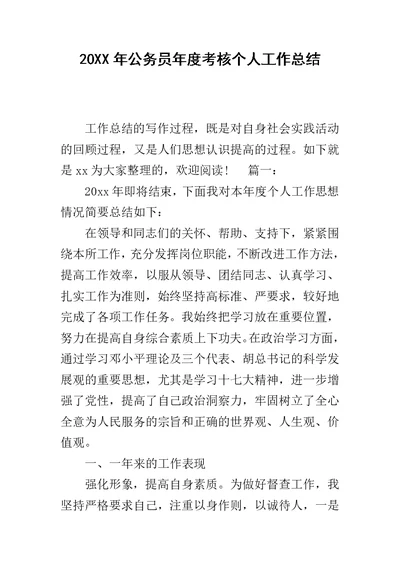 20XX 年公务员年度考核个人工作总结

工作总结的写作过程，既是对自身社会实践活动的回顾过程，又是人们思想认识提高的过程。如下就是 xx 为大家整理的，欢迎阅读！　篇一：

20xx 年即将结束，下面我对本年度个人工作思想情况简要总结如下：

在领导和同志们的关怀、帮助、支持下，紧紧围绕本所工作，充分发挥岗位职能，不断改进工作方法，提高工作效率，以服从领导、团结同志、认真学习、扎实工作为准则，始终坚持高标准、严要求，较好地完成了各项工作任务。我始终把学习放在重要位置，努力在提高自身综合素质上下功夫。在政治学习方面，通过学习邓小平理论及三个代表、胡总书记的科学发展观的重要思想，尤其是学习十七大精神，进一步增强了党性，提高了自己政治洞察力，牢固树立了全心全意为人民服务的宗旨和正确的世界观、人生观、价值观。

一、一年来的工作表现

强化形象，提高自身素质。为做好督查工作，我坚持严格要求自己，注重以身作则，以诚待人，一是